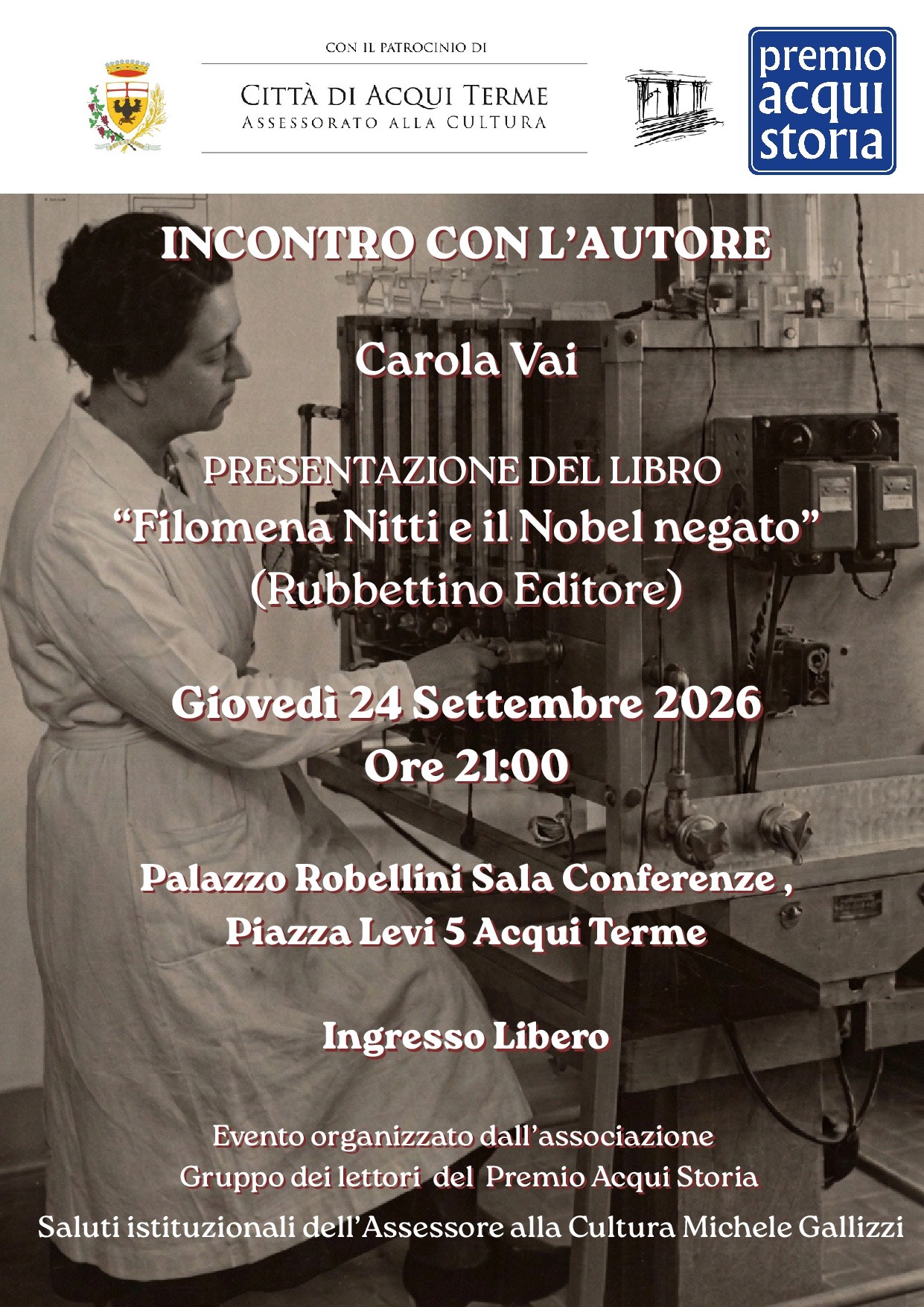 CON IL PATROCINIO DI

CITTÀ DI ACQUI TERME
ASSESSORATO ALLA CULTURA

premio
acqui
storia

INCONTRO CON L'AUTORE

Carola Vai

PRESENTAZIONE DEL LIBRO
"Filomena Nitti e il Nobel negato"
(Rubbettino Editore)

Giovedì 24 Settembre 2026
Ore 21:00

Palazzo Robellini Sala Conferenze ,
Piazza Levi 5 Acqui Terme

Ingresso Libero

Evento organizzato dall'associazione
Gruppo dei lettori del Premio Acqui Storia
Saluti istituzionali dell'Assessore alla Cultura Michele Gallizzi